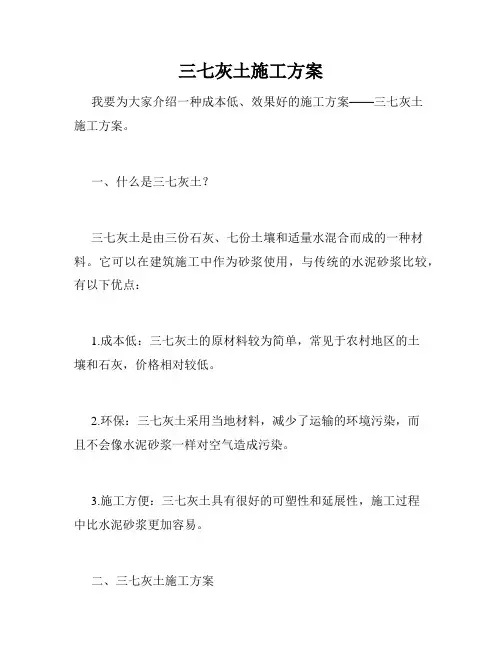 三七灰土施工方案

我要为大家介绍一种成本低、效果好的施工方案——三七灰土施工方案。

一、什么是三七灰土？

三七灰土是由三份石灰、七份土壤和适量水混合而成的一种材料。它可以在建筑施工中作为砂浆使用，与传统的水泥砂浆比较，有以下优点：

1.成本低：三七灰土的原材料较为简单，常见于农村地区的土壤和石灰，价格相对较低。

2.环保：三七灰土采用当地材料，减少了运输的环境污染，而且不会像水泥砂浆一样对空气造成污染。

3.施工方便：三七灰土具有很好的可塑性和延展性，施工过程中比水泥砂浆更加容易。

二、三七灰土施工方案